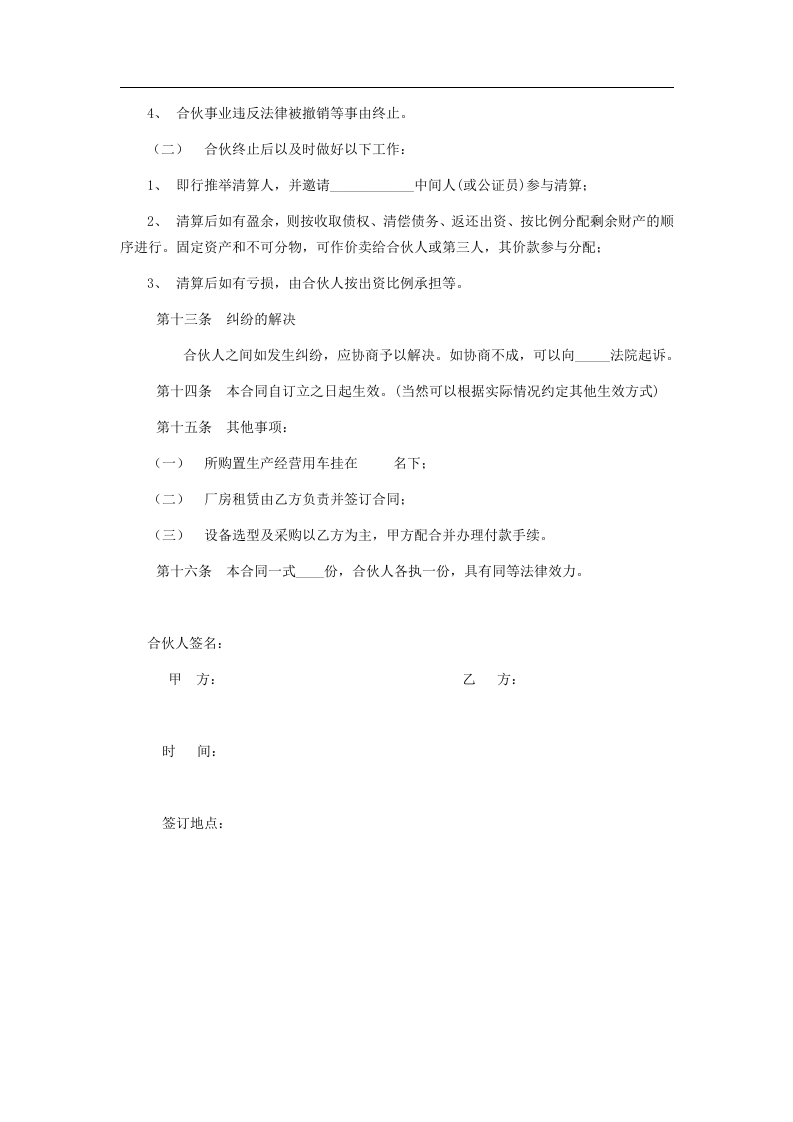 4、 合伙事业违反法律被撤销等事由终止。

（二） 合伙终止后以及时做好以下工作：

1、 即行推举清算人，并邀请____________中间人(或公证员)参与清算；

2、 清算后如有盈余，则按收取债权、清偿债务、返还出资、按比例分配剩余财产的顺序进行。固定资产和不可分物，可作价卖给合伙人或第三人，其价款参与分配；

3、 清算后如有亏损，由合伙人按出资比例承担等。

第十三条 纠纷的解决

合伙人之间如发生纠纷，应协商予以解决。如协商不成，可以向_____法院起诉。

第十四条 本合同自订立之日起生效。(当然可以根据实际情况约定其他生效方式)

第十五条 其他事项：

（一） 所购置生产经营用车挂在 名下；

（二） 厂房租赁由乙方负责并签订合同；

（三） 设备选型及采购以乙方为主，甲方配合并办理付款手续。

第十六条 本合同一式____份，合伙人各执一份，具有同等法律效力。

合伙人签名：

甲 方：

乙 方：

时 间：

签订地点：